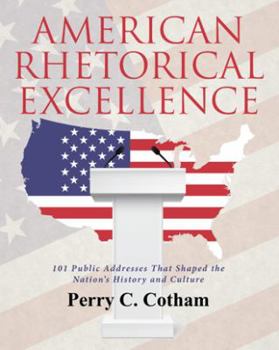 AMERICAN RHETORICAL EXCELLENCE

101 Public Addresses That Shaped the Nation's History and Culture

Perry C. Cotham